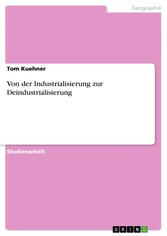 Geographie

Tom Kuehner

Von der Industrialisierung zur Deindustrialisierung

Studienarbeit

GRIN